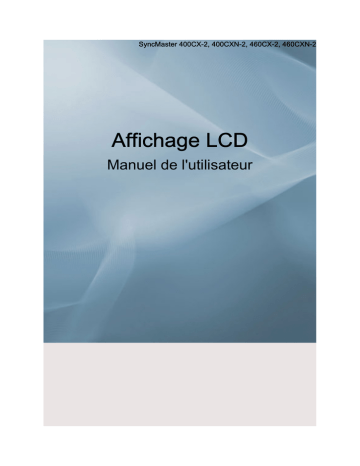 SyncMaster 400CX-2, 400CXN-2, 460CX-2, 460CXN-2

Affichage LCD

Manuel de l'utilisateur